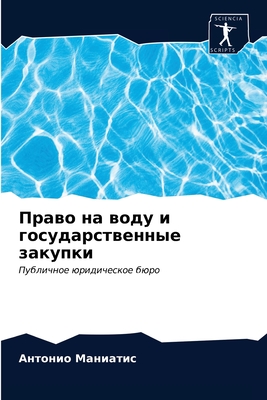 SCIENCIA
SCRIPTS

Право на воду и государственные закупки

Публичное юридическое бюро

Антонио Маниатис